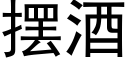 摆酒